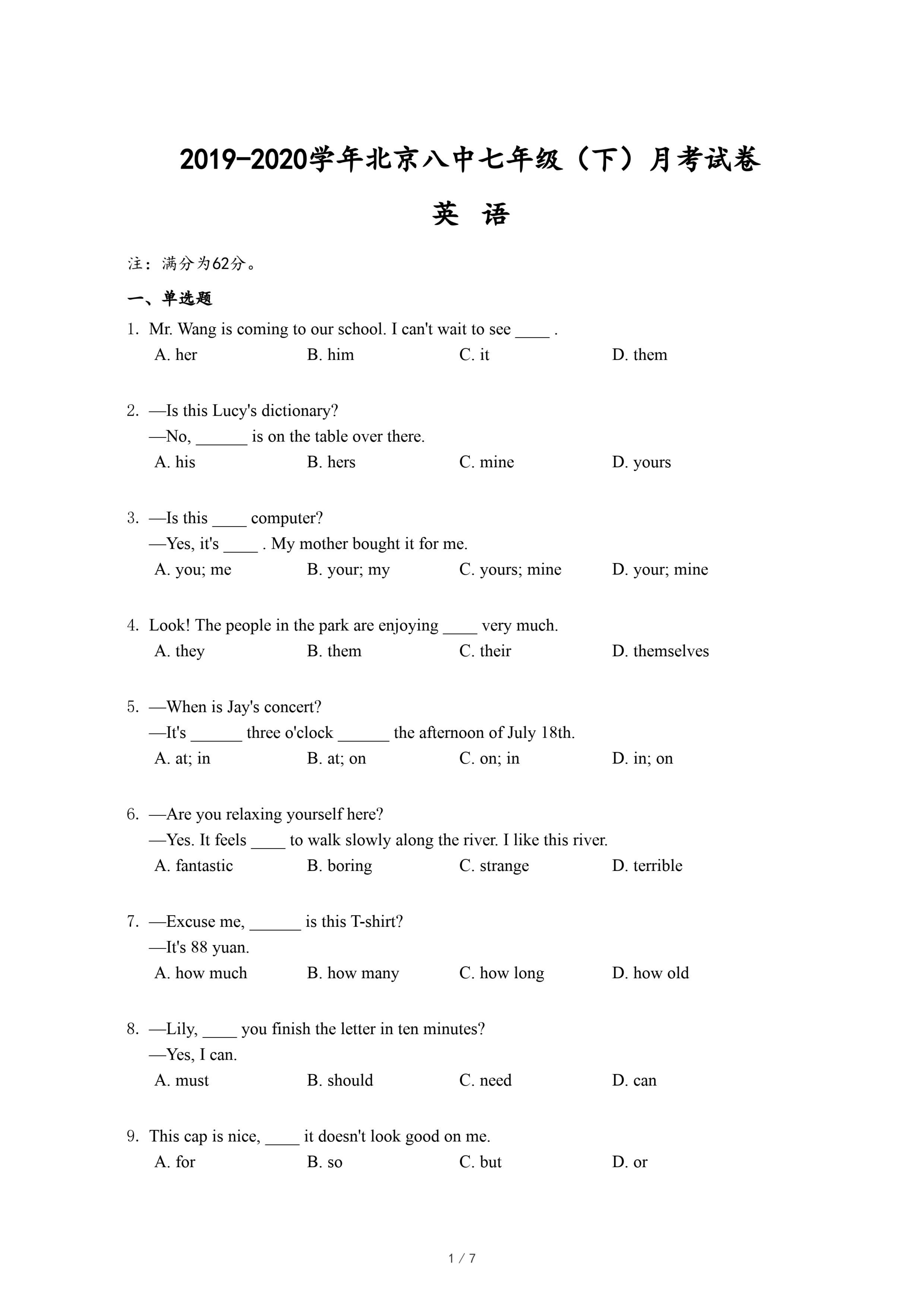 2019-2020学年北京八中七年级（下）月考试卷

英 语

注：满分为62分。

一、单选题

1. Mr. Wang is coming to our school. I can't wait to see ____ .
A. her B. him C. it D. them

2. —Is this Lucy's dictionary?
—No, ______ is on the table over there.
A. his B. hers C. mine D. yours

3. —Is this ____ computer?
—Yes, it's ____ . My mother bought it for me.
A. you; me B. your; my C. yours; mine D. your; mine

4. Look! The people in the park are enjoying ____ very much.
A. they B. them C. their D. themselves

5. —When is Jay's concert?
—It's ______ three o'clock ______ the afternoon of July 18th.
A. at; in B. at; on C. on; in D. in; on

6. —Are you relaxing yourself here?
—Yes. It feels ____ to walk slowly along the river. I like this river.
A. fantastic B. boring C. strange D. terrible

7. —Excuse me, ______ is this T-shirt?
—It's 88 yuan.
A. how much B. how many C. how long D. how old

8. —Lily, ____ you finish the letter in ten minutes?
—Yes, I can.
A. must B. should C. need D. can

9. This cap is nice, ____ it doesn't look good on me.
A. for B. so C. but D. or

1 / 7